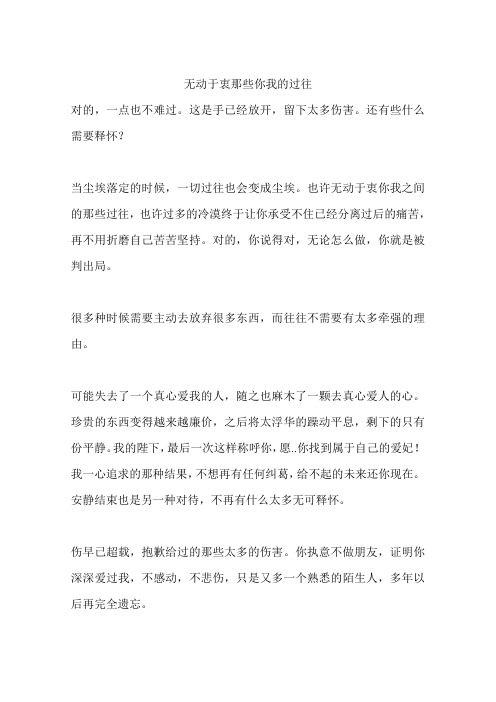 无动于衷那些你我的过往

对的，一点也不难过。这是手已经放开，留下太多伤害。还有些什么需要释怀？

当尘埃落定的时候，一切过往也会变成尘埃。也许无动于衷你我之间的那些过往，也许过多的冷漠终于让你承受不住已经分离过后的痛苦，再不用折磨自己苦苦坚持。对的，你说得对，无论怎么做，你就是被判出局。

很多种时候需要主动去放弃很多东西，而往往不需要有太多牵强的理由。

可能失去了一个真心爱我的人，随之也麻木了一颗去真心爱人的心。珍贵的东西变得越来越廉价，之后将太浮华的躁动平息，剩下的只有份平静。我的陛下，最后一次这样称呼你，愿..你找到属于自己的爱妃！我一心追求的那种结果，不想再有任何纠葛，给不起的未来还你现在。安静结束也是另一种对待，不再有什么太多无可释怀。

伤早已超载，抱歉给过的那些太多的伤害。你执意不做朋友，证明你深深爱过我，不感动，不悲伤，只是又多一个熟悉的陌生人，多年以后再完全遗忘。